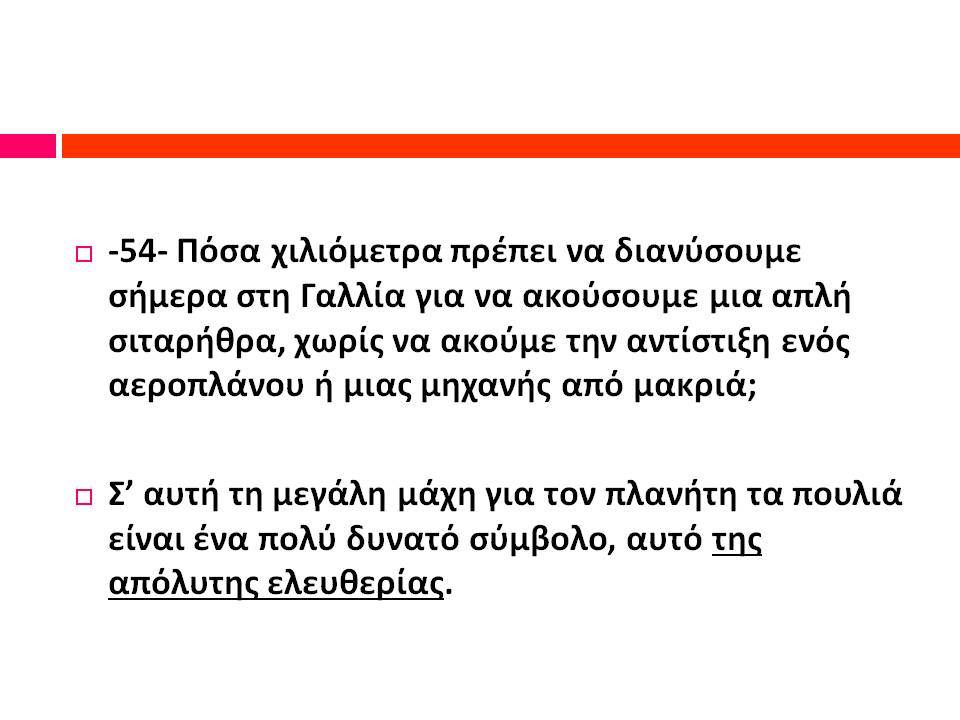 -54- Πόσα χιλιόμετρα πρέπει να διανύσουμε σήμερα στη Γαλλία για να ακούσουμε μια απλή σιταρήθρα, χωρίς να ακούμε την αντίστιξη ενός αεροπλάνου ή μιας μηχανής από μακριά;

Σ’ αυτή τη μεγάλη μάχη για τον πλανήτη τα πουλιά είναι ένα πολύ δυνατό σύμβολο, αυτό της απόλυτης ελευθερίας.